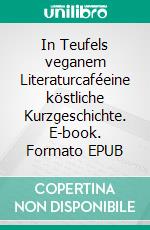 unilibro

In Teufels veganem Literaturcaféeine köstliche Kurzgeschichte. E-book. Formato EPUB

COPERTINA NON DISPONIBILE